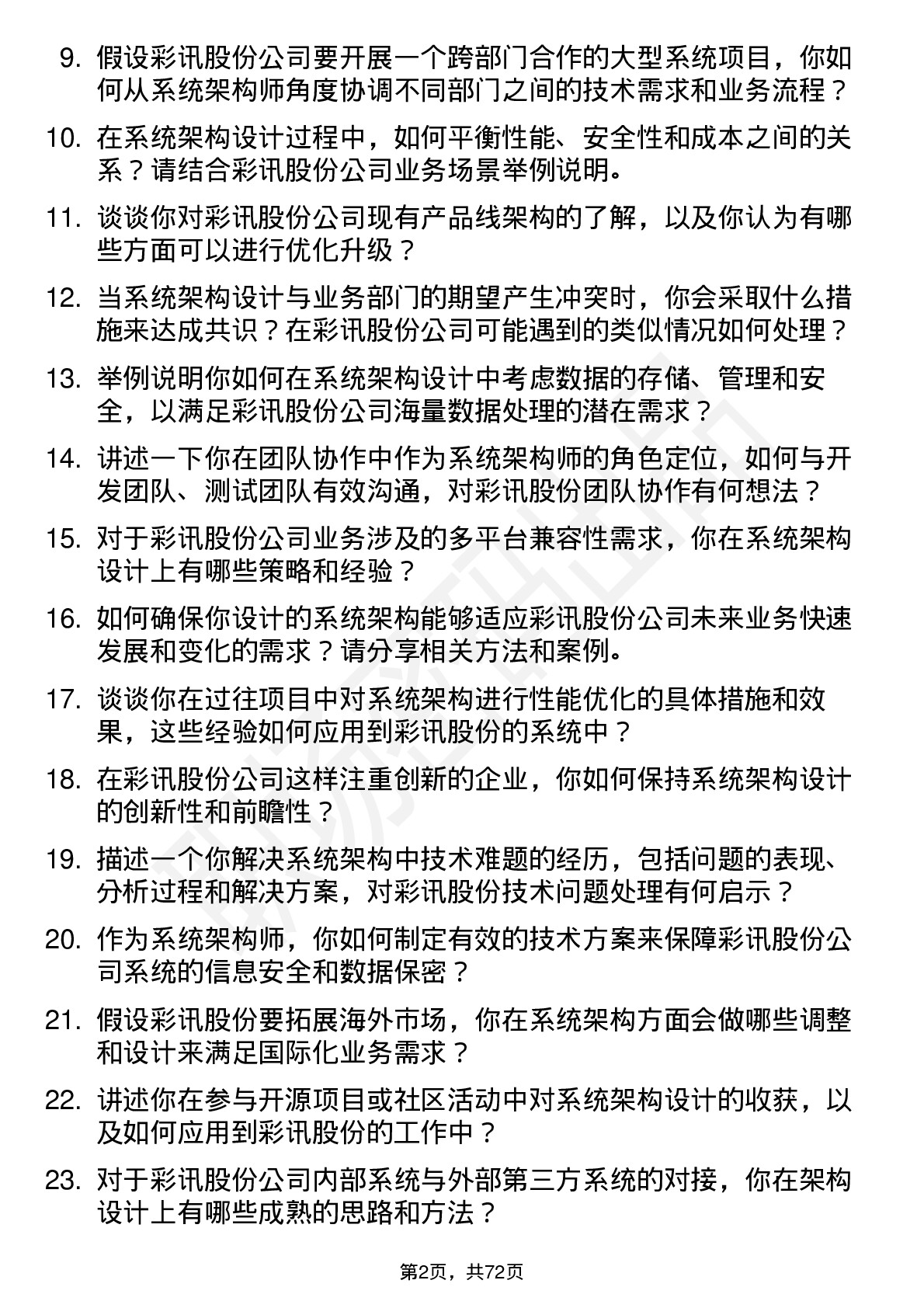 9. 假设彩讯股份公司要开展一个跨部门合作的大型系统项目，你如何从系统架构师角度协调不同部门之间的技术需求和业务流程？

10. 在系统架构设计过程中，如何平衡性能、安全性和成本之间的关系？请结合彩讯股份公司业务场景举例说明。

11. 谈谈你对彩讯股份公司现有产品线架构的了解，以及你认为有哪些方面可以进行优化升级？

12. 当系统架构设计与业务部门的期望产生冲突时，你会采取什么措施来达成共识？在彩讯股份公司可能遇到的类似情况如何处理？

13. 举例说明你如何在系统架构设计中考虑数据的存储、管理和安全，以满足彩讯股份公司海量数据处理的潜在需求？

14. 讲述一下你在团队协作中作为系统架构师的角色定位，如何与开发团队、测试团队有效沟通，对彩讯股份团队协作有何想法？

15. 对于彩讯股份公司业务涉及的多平台兼容性需求，你在系统架构设计上有哪些策略和经验？

16. 如何确保你设计的系统架构能够适应彩讯股份公司未来业务快速发展和变化的需求？请分享相关方法和案例。

17. 谈谈你在过往项目中对系统架构进行性能优化的具体措施和效果，这些经验如何应用到彩讯股份的系统中？

18. 在彩讯股份公司这样注重创新的企业，你如何保持系统架构设计的创新性和前瞻性？

19. 描述一个你解决系统架构中技术难题的经历，包括问题的表现、分析过程和解决方案，对彩讯股份技术问题处理有何启示？

20. 作为系统架构师，你如何制定有效的技术方案来保障彩讯股份公司系统的信息安全和数据保密？

21. 假设彩讯股份要拓展海外市场，你在系统架构方面会做哪些调整和设计来满足国际化业务需求？

22. 讲述你在参与开源项目或社区活动中对系统架构设计的收获，以及如何应用到彩讯股份的工作中？

23. 对于彩讯股份公司内部系统与外部第三方系统的对接，你在架构设计上有哪些成熟的思路和方法？

第2页，共72页